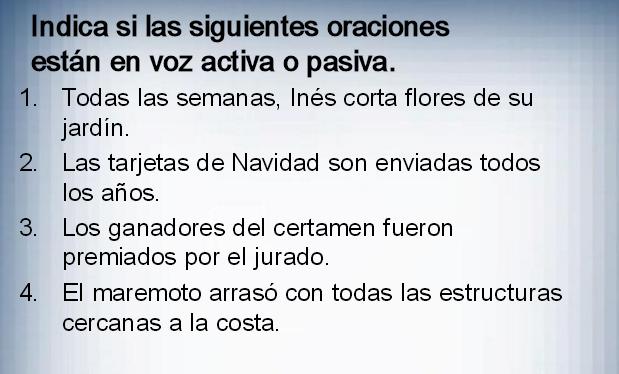 Indica si las siguientes oraciones están en voz activa o pasiva.

1. Todas las semanas, Inés corta flores de su jardín.
2. Las tarjetas de Navidad son enviadas todos los años.
3. Los ganadores del certamen fueron premiados por el jurado.
4. El maremoto arrasó con todas las estructuras cercanas a la costa.